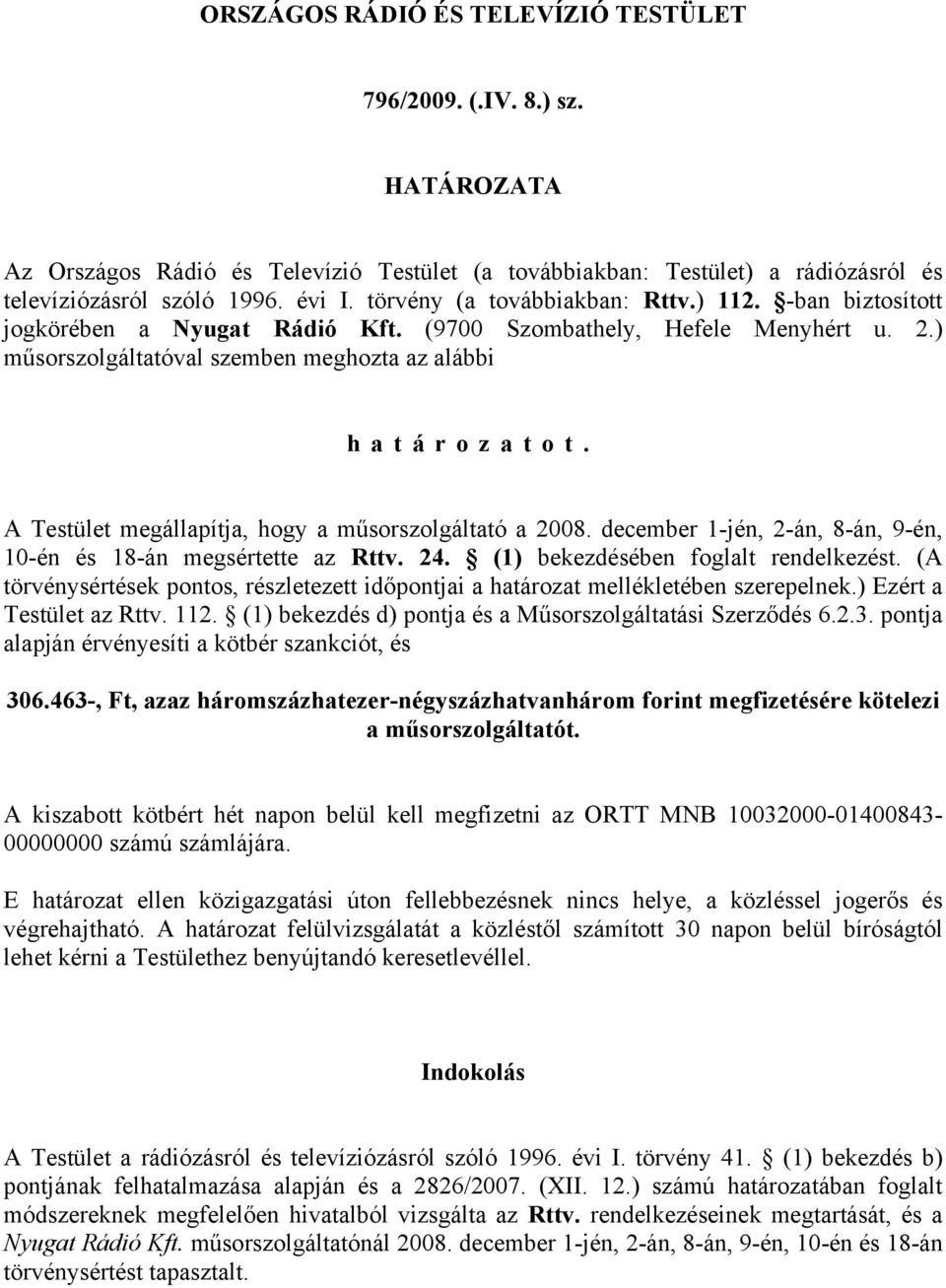 ORSZÁGOS RÁDIÓ ÉS TELEVÍZIÓ TESTÜLET

796/2009. (.IV. 8.) sz.

HATÁROZATA

Az Országos Rádió és Televízió Testület (a továbbiakban: Testület) a rádiózásról és televíziózásról szóló 1996. évi I. törvény (a továbbiakban: Rttv.) 112. §-ban biztosított jogkörében a Nyugat Rádió Kft. (9700 Szombathely, Hefele Menyhért u. 2.) műsorszolgáltatóval szemben meghozta az alábbi

h a t á r o z a t o t .

A Testület megállapítja, hogy a műsorszolgáltató a 2008. december 1-jén, 2-án, 8-án, 9-én, 10-én és 18-án megsértette az Rttv. 24. § (1) bekezdésében foglalt rendelkezést. (A törvénysértések pontos, részletezett időpontjai a határozat mellékletében szerepelnek.) Ezért a Testület az Rttv. 112. § (1) bekezdés d) pontja és a Műsorszolgáltatási Szerződés 6.2.3. pontja alapján érvényesíti a kötbér szankciót, és

306.463-, Ft, azaz háromszázhatezer-négyszázhatvanhárom forint megfizetésére kötelezi a műsorszolgáltatót.

A kiszabott kötbért hét napon belül kell megfizetni az ORTT MNB 10032000-01400843-00000000 számú számlájára.

E határozat ellen közigazgatási úton fellebbezésnek nincs helye, a közléssel jogerős és végrehajtható. A határozat felülvizsgálatát a közléstől számított 30 napon belül bíróságtól lehet kérni a Testülethez benyújtandó keresetlevéllel.

Indokolás

A Testület a rádiózásról és televíziózásról szóló 1996. évi I. törvény 41. § (1) bekezdés b) pontjának felhatalmazása alapján és a 2826/2007. (XII. 12.) számú határozatában foglalt módszereknek megfelelően hivatalból vizsgálta az Rttv. rendelkezéseinek megtartását, és a Nyugat Rádió Kft. műsorszolgáltatónál 2008. december 1-jén, 2-án, 8-án, 9-én, 10-én és 18-án törvénysértést tapasztalt.